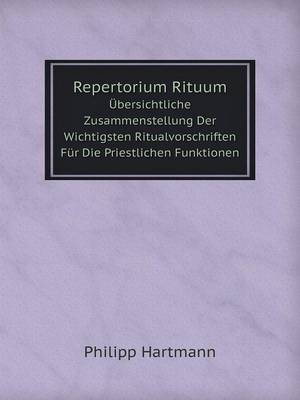 Repertorium Rituum
Übersichtliche Zusammenstellung Der Wichtigsten Ritualvorschriften Für Die Priestlichen Funktionen

Philipp Hartmann